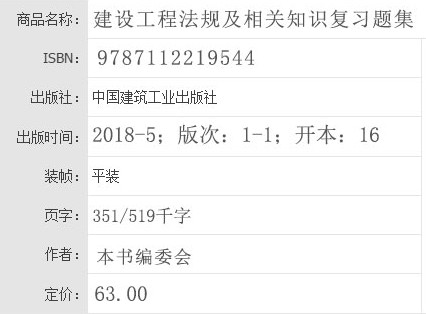 | 商品名称： | 建设工程法规及相关知识复习题集 |
|---|---|
| ISBN： | 9787112219544 |
| 出版社： | 中国建筑工业出版社 |
| 出版时间： | 2018-5；版次：1-1；开本：16 |
| 装帧： | 平装 |
| 页字： | 351/519千字 |
| 作者： | 本书编委会 |
| 定价： | 63.00 |